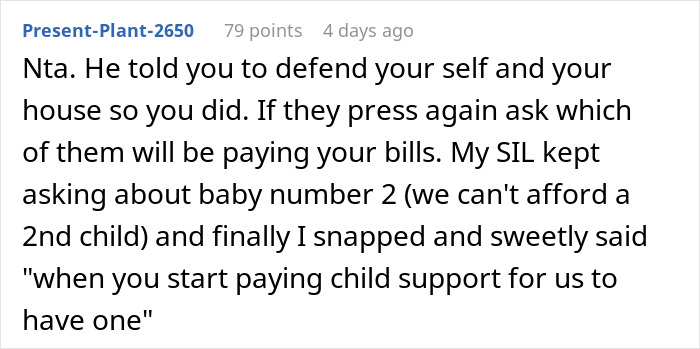 Present-Plant-2650 79 points 4 days ago

Nta. He told you to defend your self and your house so you did. If they press again ask which of them will be paying your bills. My SIL kept asking about baby number 2 (we can't afford a 2nd child) and finally I snapped and sweetly said "when you start paying child support for us to have one"